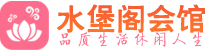 水堡阁会馆
品质生活休闲人生